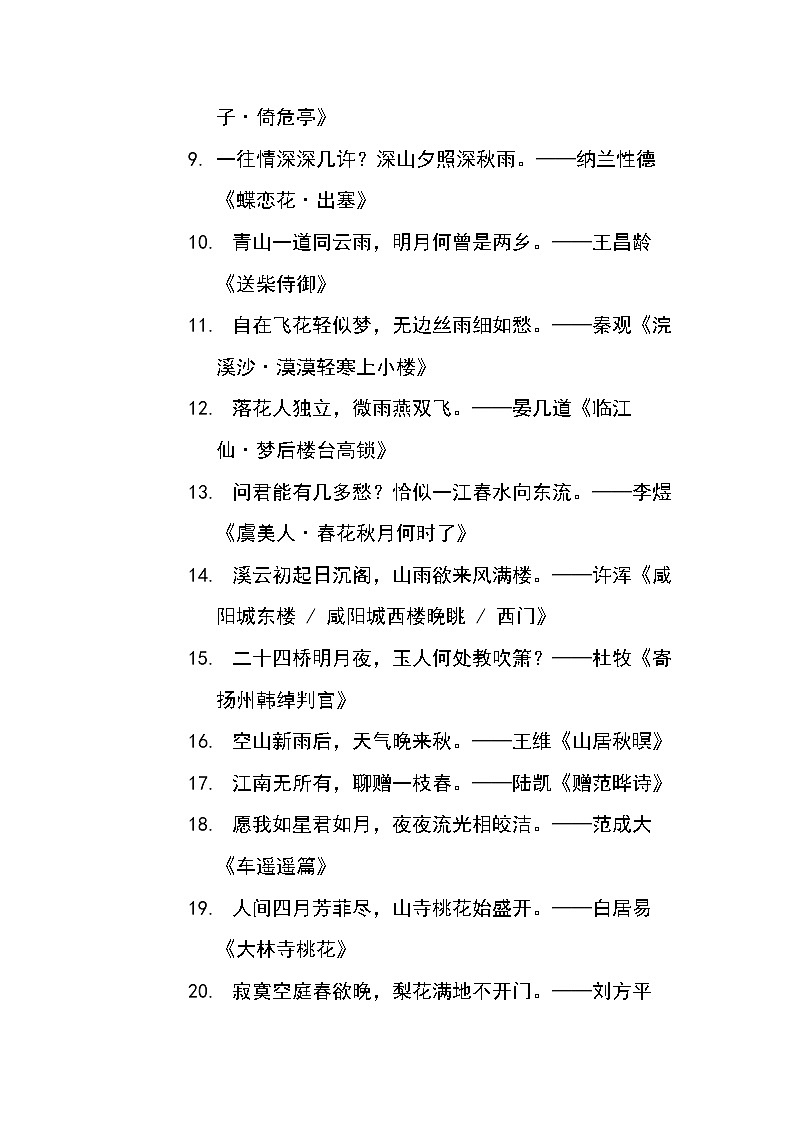 子·倚危亭》

9. 一往情深深几许？深山夕照深秋雨。——纳兰性德《蝶恋花·出塞》

10. 青山一道同云雨，明月何曾是两乡。——王昌龄《送柴侍御》

11. 自在飞花轻似梦，无边丝雨细如愁。——秦观《浣溪沙·漠漠轻寒上小楼》

12. 落花人独立，微雨燕双飞。——晏几道《临江仙·梦后楼台高锁》

13. 问君能有几多愁？恰似一江春水向东流。——李煜《虞美人·春花秋月何时了》

14. 溪云初起日沉阁，山雨欲来风满楼。——许浑《咸阳城东楼 / 咸阳城西楼晚眺 / 西门》

15. 二十四桥明月夜，玉人何处教吹箫？——杜牧《寄扬州韩绰判官》

16. 空山新雨后，天气晚来秋。——王维《山居秋暝》

17. 江南无所有，聊赠一枝春。——陆凯《赠范晔诗》

18. 愿我如星君如月，夜夜流光相皎洁。——范成大《车遥遥篇》

19. 人间四月芳菲尽，山寺桃花始盛开。——白居易《大林寺桃花》

20. 寂寞空庭春欲晚，梨花满地不开门。——刘方平